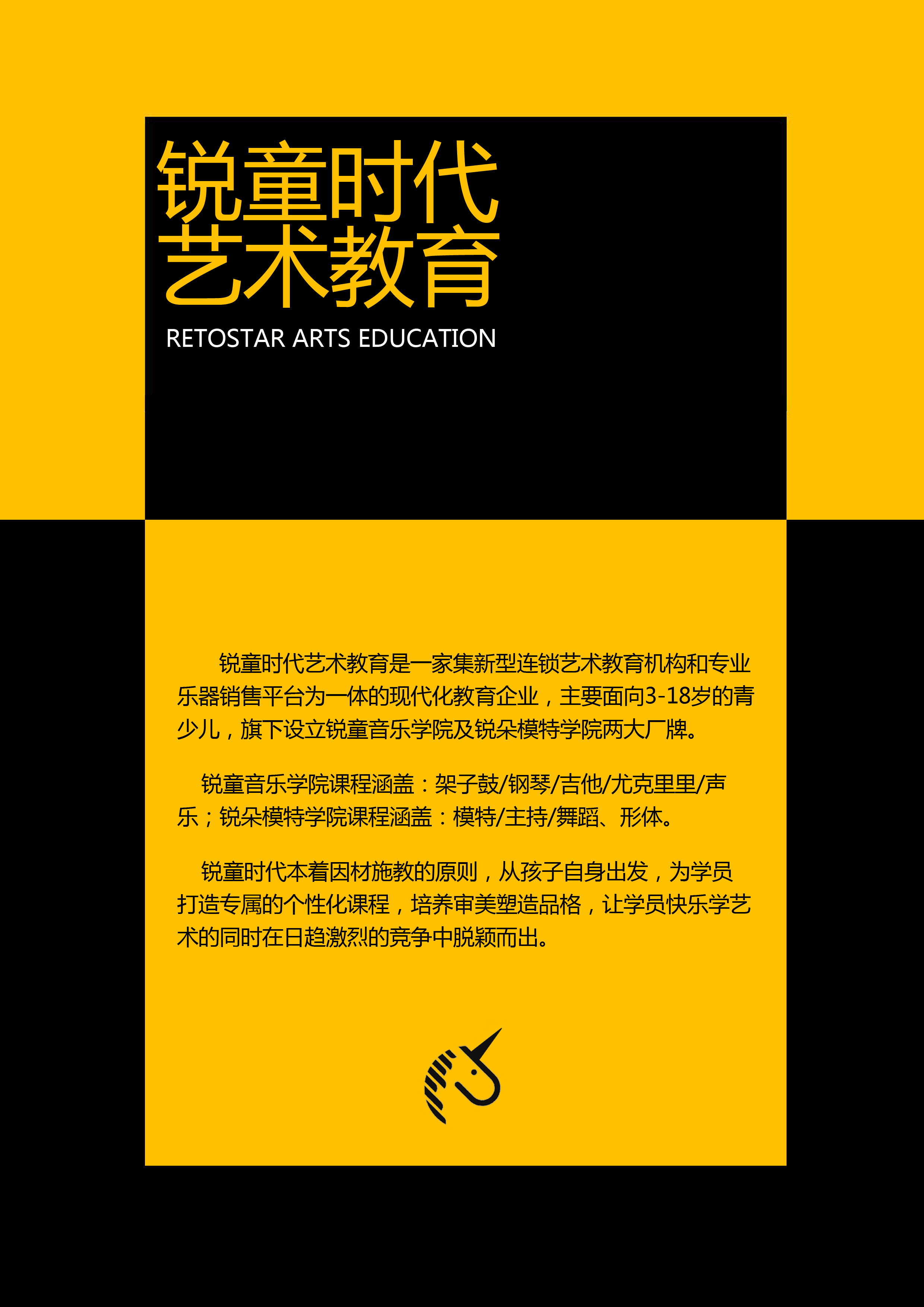 锐童时代
艺术教育

RETOSTAR ARTS EDUCATION

锐童时代艺术教育是一家集新型连锁艺术教育机构和专业乐器销售平台为一体的现代化教育企业，主要面向3-18岁的青少儿，旗下设立锐童音乐学院及锐朵模特学院两大厂牌。

锐童音乐学院课程涵盖：架子鼓/钢琴/吉他/尤克里里/声乐；锐朵模特学院课程涵盖：模特/主持/舞蹈、形体。

锐童时代本着因材施教的原则，从孩子自身出发，为学员打造专属的个性化课程，培养审美塑造品格，让学员快乐学艺术的同时在日趋激烈的竞争中脱颖而出。